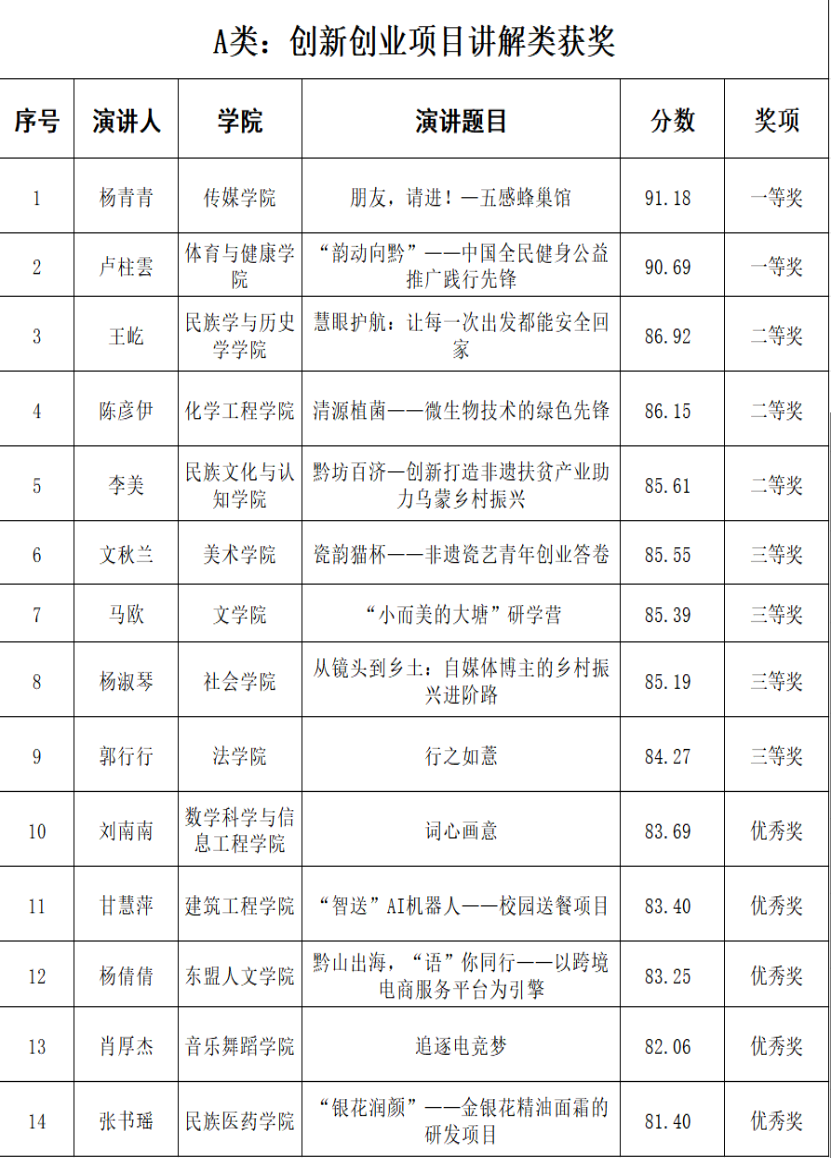 A类：创新创业项目讲解类获奖

| 序号 | 演讲人 | 学院 | 演讲题目 | 分数 | 奖项 |
|---|---|---|---|---|---|
| 1 | 杨青青 | 传媒学院 | 朋友，请进！—五感蜂巢馆 | 91.18 | 一等奖 |
| 2 | 卢柱雲 | 体育与健康学院 | “韵动向黔”——中国全民健身公益推广践行先锋 | 90.69 | 一等奖 |
| 3 | 王屹 | 民族学与历史学学院 | 慧眼护航：让每一次出发都能安全回家 | 86.92 | 二等奖 |
| 4 | 陈彦伊 | 化学工程学院 | 清源植菌——微生物技术的绿色先锋 | 86.15 | 二等奖 |
| 5 | 李美 | 民族文化与认知学院 | 黔坊百济—创新打造非遗扶贫产业助力乌蒙乡村振兴 | 85.61 | 二等奖 |
| 6 | 文秋兰 | 美术学院 | 瓷韵猫杯——非遗瓷艺青年创业答卷 | 85.55 | 三等奖 |
| 7 | 马欧 | 文学院 | “小而美的大塘”研学营 | 85.39 | 三等奖 |
| 8 | 杨淑琴 | 社会学院 | 从镜头到乡土：自媒体博主的乡村振兴进阶路 | 85.19 | 三等奖 |
| 9 | 郭行行 | 法学院 | 行之如意 | 84.27 | 三等奖 |
| 10 | 刘南南 | 数学科学与信息工程学院 | 词心画意 | 83.69 | 优秀奖 |
| 11 | 甘慧萍 | 建筑工程学院 | “智送”AI机器人——校园送餐项目 | 83.40 | 优秀奖 |
| 12 | 杨倩倩 | 东盟人文学院 | 黔山出海，“语”你同行——以跨境电商服务平台为引擎 | 83.25 | 优秀奖 |
| 13 | 肖厚杰 | 音乐舞蹈学院 | 追逐电竞梦 | 82.06 | 优秀奖 |
| 14 | 张书瑶 | 民族医药学院 | “银花润颜”——金银花精油面霜的研发项目 | 81.40 | 优秀奖 |